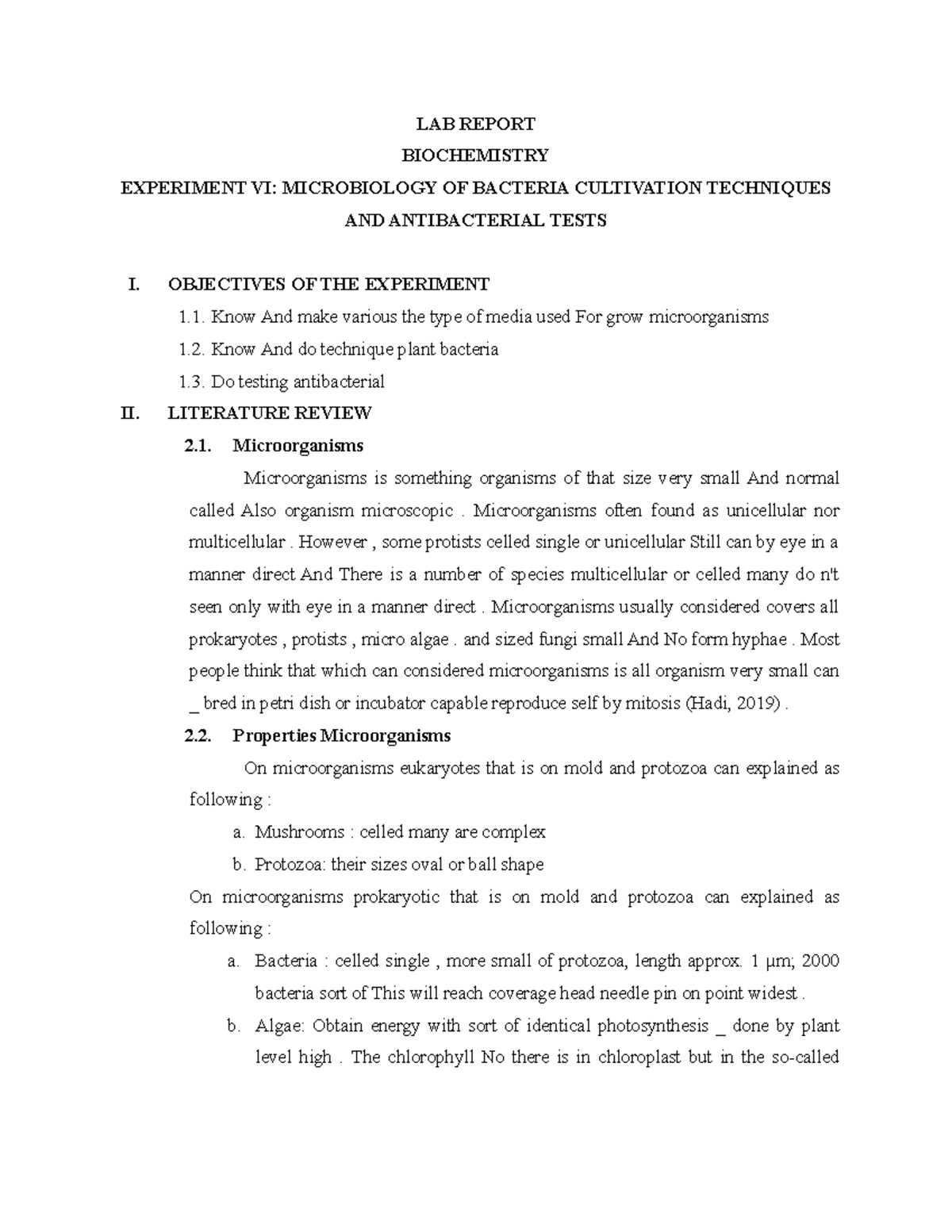 LAB REPORT
BIOCHEMISTRY
EXPERIMENT VI: MICROBIOLOGY OF BACTERIA CULTIVATION TECHNIQUES AND ANTIBACTERIAL TESTS

I. OBJECTIVES OF THE EXPERIMENT

1.1. Know And make various the type of media used For grow microorganisms

1.2. Know And do technique plant bacteria

1.3. Do testing antibacterial

II. LITERATURE REVIEW

2.1. Microorganisms

Microorganisms is something organisms of that size very small And normal called Also organism microscopic . Microorganisms often found as unicellular nor multicellular . However , some protists celled single or unicellular Still can by eye in a manner direct And There is a number of species multicellular or celled many do n't seen only with eye in a manner direct . Microorganisms usually considered covers all prokaryotes , protists , micro algae . and sized fungi small And No form hyphae . Most people think that which can considered microorganisms is all organism very small can _ bred in petri dish or incubator capable reproduce self by mitosis (Hadi, 2019) .

2.2. Properties Microorganisms

On microorganisms eukaryotes that is on mold and protozoa can explained as following :

a. Mushrooms : celled many are complex

b. Protozoa: their sizes oval or ball shape

On microorganisms prokaryotic that is on mold and protozoa can explained as following :

a. Bacteria : celled single , more small of protozoa, length approx. 1 μm; 2000 bacteria sort of This will reach coverage head needle pin on point widest .

b. Algae: Obtain energy with sort of identical photosynthesis _ done by plant level high . The chlorophyll No there is in chloroplast but in the so-called